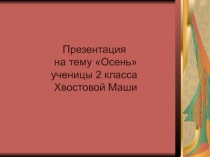 Презентация
на тему «Осень»
ученицы 2 класса
Хвостовой Маши